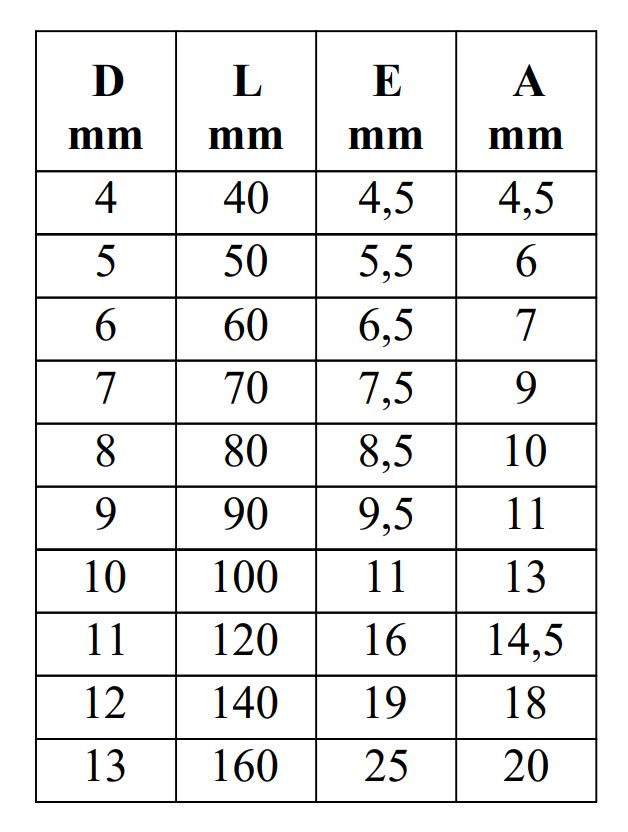 | D mm | L mm | E mm | A mm |
|---|---|---|---|
| 4 | 40 | 4,5 | 4,5 |
| 5 | 50 | 5,5 | 6 |
| 6 | 60 | 6,5 | 7 |
| 7 | 70 | 7,5 | 9 |
| 8 | 80 | 8,5 | 10 |
| 9 | 90 | 9,5 | 11 |
| 10 | 100 | 11 | 13 |
| 11 | 120 | 16 | 14,5 |
| 12 | 140 | 19 | 18 |
| 13 | 160 | 25 | 20 |